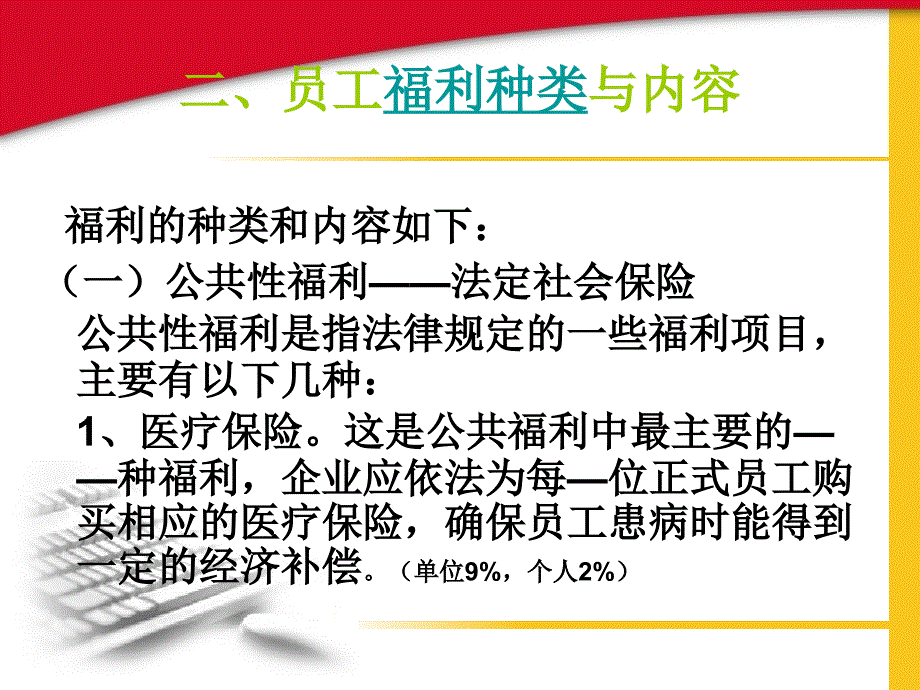 二、员工福利种类与内容

福利的种类和内容如下：

（一）公共性福利——法定社会保险

公共性福利是指法律规定的一些福利项目，主要有以下几种：

1、医疗保险。这是公共福利中最主要的——种福利，企业应依法为每—位正式员工购买相应的医疗保险，确保员工患病时能得到一定的经济补偿。（单位9%，个人2%）